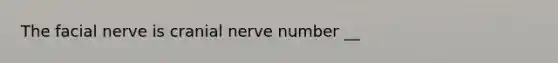 The facial nerve is cranial nerve number __